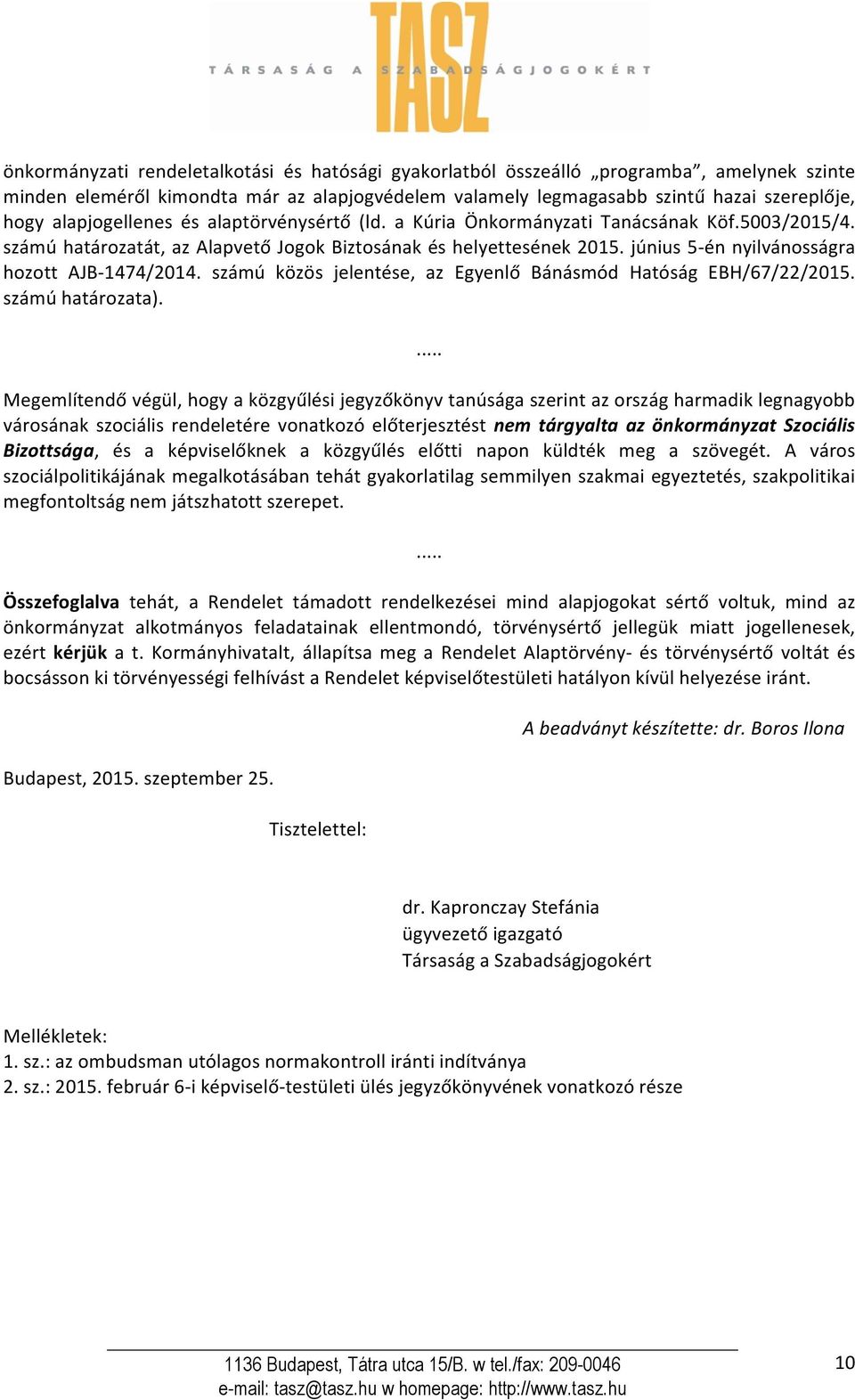 TASZ
TÁRSASÁG A SZABADSÁGJOGOKÉRT

önkormányzati rendeletalkotási és hatósági gyakorlatból összeálló „programba”, amelynek szinte minden eleméről kimondta már az alapjogvédelem valamely legmagasabb szintű hazai szereplője, hogy alapjogellenes és alaptörvénysértő (ld. a Kúria Önkormányzati Tanácsának Köf.5003/2015/4. számú határozatát, az Alapvető Jogok Biztosának és helyettesének 2015. június 5-én nyilvánosságra hozott AJB-1474/2014. számú közös jelentése, az Egyenlő Bánásmód Hatóság EBH/67/22/2015. számú határozata).

.....

Megemlítendő végül, hogy a közgyűlési jegyzőkönyv tanúsága szerint az ország harmadik legnagyobb városának szociális rendeletére vonatkozó előterjesztést nem tárgyalta az önkormányzat Szociális Bizottsága, és a képviselőknek a közgyűlés előtti napon küldték meg a szövegét. A város szociálpolitikájának megalkotásában tehát gyakorlatilag semmilyen szakmai egyeztetés, szakpolitikai megfontoltság nem játszhatott szerepet.

.....

Összefoglalva tehát, a Rendelet támadott rendelkezései mind alapjogokat sértő voltuk, mind az önkormányzat alkotmányos feladatainak ellentmondó, törvénysértő jellegük miatt jogellenesek, ezért kérjük a t. Kormányhivatalt, állapítsa meg a Rendelet Alaptörvény- és törvénysértő voltát és bocsásson ki törvényességi felhívást a Rendelet képviselőtestületi hatályon kívül helyezése iránt.

A beadványt készítette: dr. Boros Ilona

Budapest, 2015. szeptember 25.

Tisztelettel:

dr. Kapronczay Stefánia
ügyvezető igazgató
Társaság a Szabadságjogokért

Mellékletek:
1. sz.: az ombudsman utólagos normakontroll iránti indítványa
2. sz.: 2015. február 6-i képviselő-testületi ülés jegyzőkönyvének vonatkozó része

1136 Budapest, Tátra utca 15/B. w tel./fax: 209-0046
e-mail: tasz@tasz.hu w homepage: http://www.tasz.hu

10